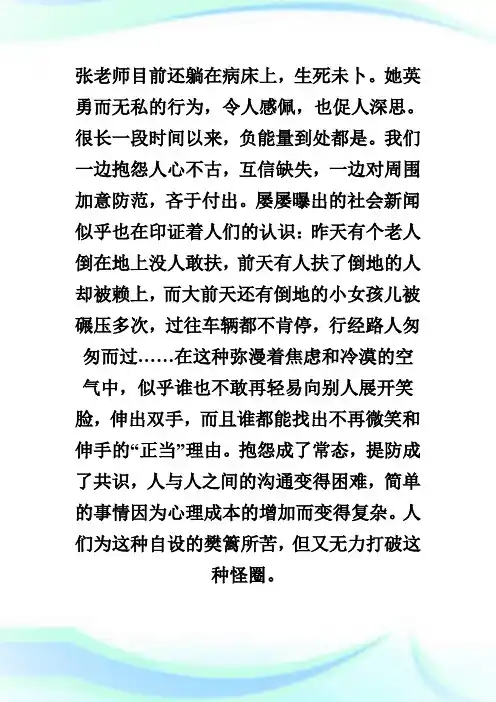 张老师目前还躺在病床上，生死未卜。她英勇而无私的行为，令人感佩，也促人深思。很长一段时间以来，负能量到处都是。我们一边抱怨人心不古，互信缺失，一边对周围加意防范，吝于付出。屡屡曝出的社会新闻似乎也在印证着人们的认识：昨天有个老人倒在地上没人敢扶，前天有人扶了倒地的人却被赖上，而大前天还有倒地的小女孩儿被碾压多次，过往车辆都不肯停，行经路人匆匆而过……在这种弥漫着焦虑和冷漠的空气中，似乎谁也不敢再轻易向别人展开笑脸，伸出双手，而且谁都能找出不再微笑和伸手的“正当”理由。抱怨成了常态，提防成了共识，人与人之间的沟通变得困难，简单的事情因为心理成本的增加而变得复杂。人们为这种自设的樊篱所苦，但又无力打破这种怪圈。